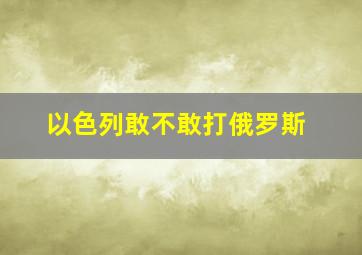 以色列敢不敢打俄罗斯